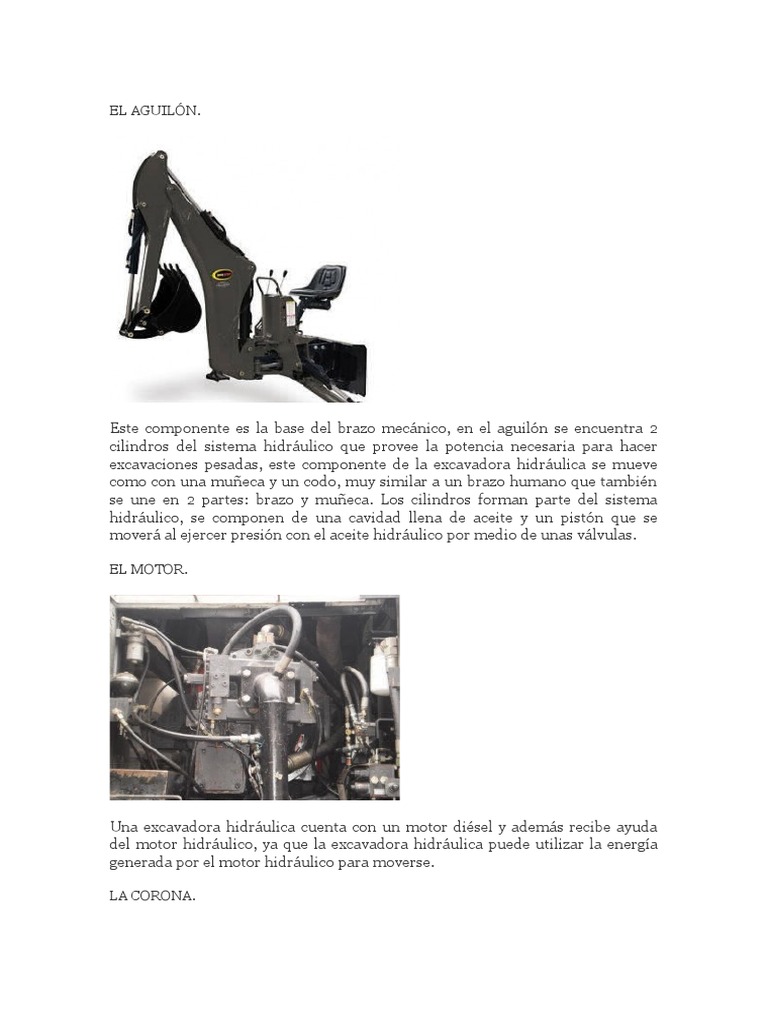 EL AGUILÓN.

Este componente es la base del brazo mecánico, en el aguilón se encuentra 2 cilindros del sistema hidráulico que provee la potencia necesaria para hacer excavaciones pesadas, este componente de la excavadora hidráulica se mueve como con una muñeca y un codo, muy similar a un brazo humano que también se une en 2 partes: brazo y muñeca. Los cilindros forman parte del sistema hidráulico, se componen de una cavidad llena de aceite y un pistón que se moverá al ejercer presión con el aceite hidráulico por medio de unas válvulas.

EL MOTOR.

Una excavadora hidráulica cuenta con un motor diésel y además recibe ayuda del motor hidráulico, ya que la excavadora hidráulica puede utilizar la energía generada por el motor hidráulico para moverse.

LA CORONA.